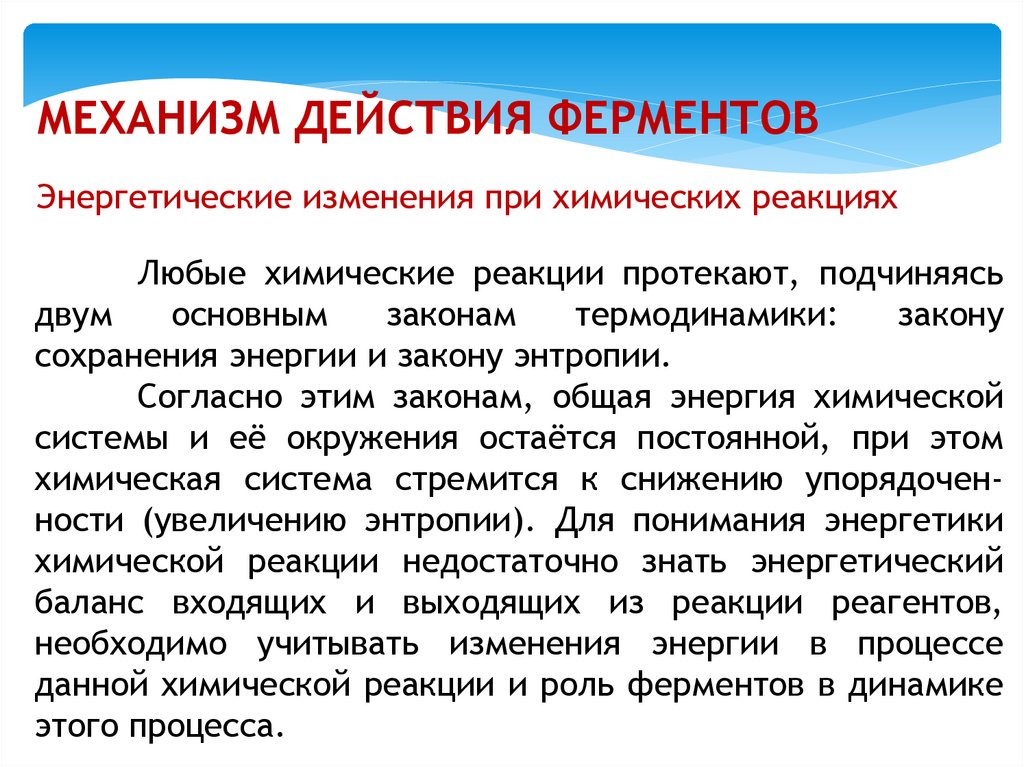 МЕХАНИЗМ ДЕЙСТВИЯ ФЕРМЕНТОВ

Энергетические изменения при химических реакциях

Любые химические реакции протекают, подчиняясь двум основным законам термодинамики: закону сохранения энергии и закону энтропии.

Согласно этим законам, общая энергия химической системы и её окружения остаётся постоянной, при этом химическая система стремится к снижению упорядоченности (увеличению энтропии). Для понимания энергетики химической реакции недостаточно знать энергетический баланс входящих и выходящих из реакции реагентов, необходимо учитывать изменения энергии в процессе данной химической реакции и роль ферментов в динамике этого процесса.